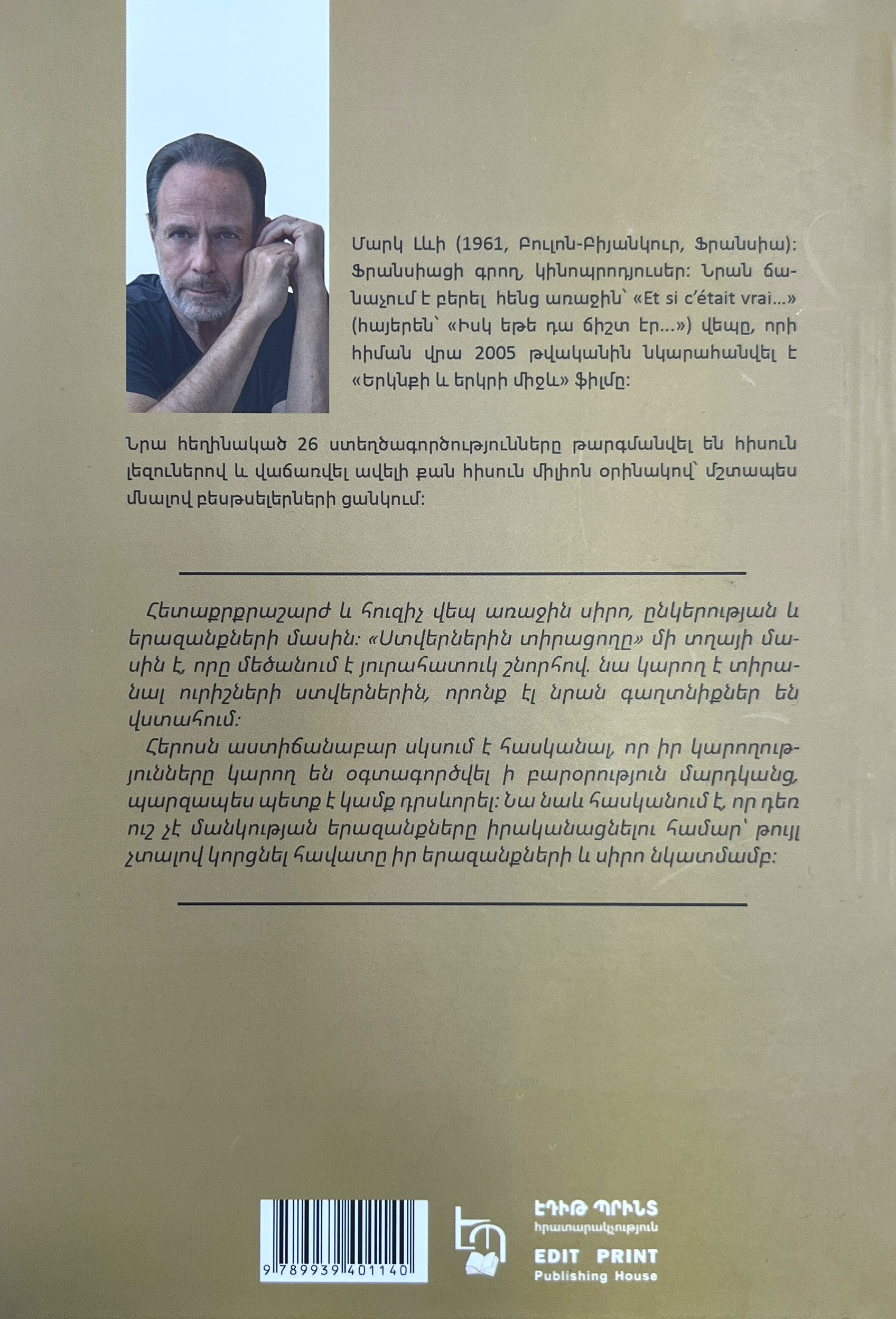 Մարկ Լևի (1961, Բուլոն-Բիյանկուր, Ֆրանսիա)։ Ֆրանսիացի գրող, կինոպրոդյուսեր։ Նրան ճանաչում է բերել հենց առաջին՝ «Et si c'était vrai...» (հայերեն՝ «Իսկ եթե դա ճիշտ էր...») վեպը, որի հիման վրա 2005 թվականին նկարահանվել է «Երկնքի և երկրի միջև» ֆիլմը։

Նրա հեղինակած 26 ստեղծագործությունները թարգմանվել են հիսուն լեզուներով և վաճառվել ավելի քան հիսուն միլիոն օրինակով՝ մշտապես մնալով բեսթսելերների ցանկում։

Հետաքրքրաշարժ և հուզիչ վեպ առաջին սիրո, ընկերության և երազանքների մասին։ «Ստվերներին տիրացողը» մի տղայի մասին է, որը մեծանում է յուրահատուկ շնորհով. նա կարող է տիրանալ ուրիշների ստվերներին, որոնք էլ նրան գաղտնիքներ են վստահում։

Հերոսն աստիճանաբար սկսում է հասկանալ, որ իր կարողությունները կարող են օգտագործվել ի բարօրություն մարդկանց, պարզապես պետք է կամք դրսևորել։ Նա նաև հասկանում է, որ դեռ ուշ չէ մանկության երազանքները իրականացնելու համար՝ թույլ չտալով կորցնել հավատը իր երազանքների և սիրո նկատմամբ։

9 789939 401140

ԷԴԻԹ ՊՐԻՆՏ
հրատարակչություն
EDIT PRINT
Publishing House